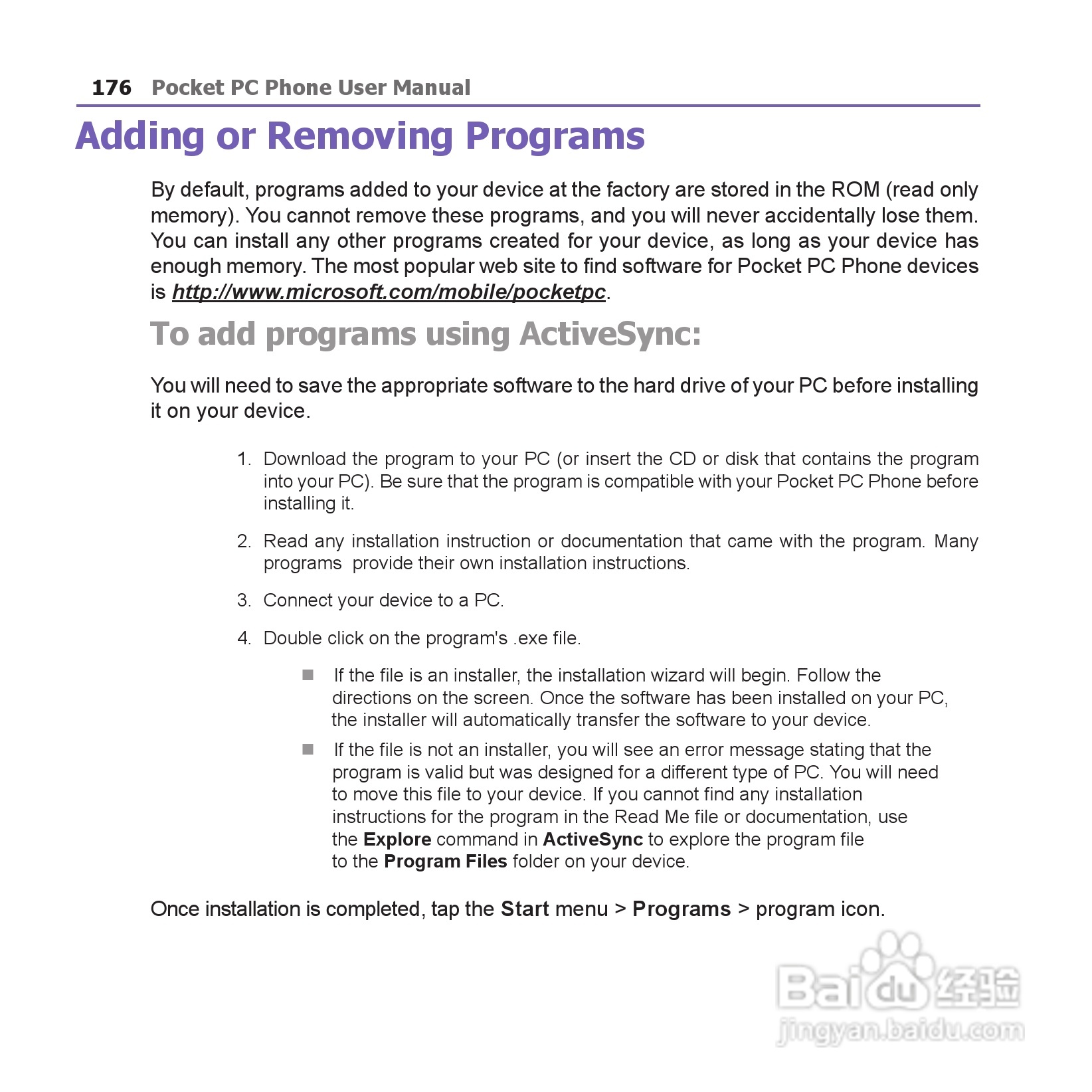 176 Pocket PC Phone User Manual

Adding or Removing Programs

By default, programs added to your device at the factory are stored in the ROM (read only memory). You cannot remove these programs, and you will never accidentally lose them. You can install any other programs created for your device, as long as your device has enough memory. The most popular web site to find software for Pocket PC Phone devices is http://www.microsoft.com/mobile/pocketpc.

To add programs using ActiveSync:

You will need to save the appropriate software to the hard drive of your PC before installing it on your device.

1. Download the program to your PC (or insert the CD or disk that contains the program into your PC). Be sure that the program is compatible with your Pocket PC Phone before installing it.

2. Read any installation instruction or documentation that came with the program. Many programs provide their own installation instructions.

3. Connect your device to a PC.

4. Double click on the program's .exe file.

■ If the file is an installer, the installation wizard will begin. Follow the directions on the screen. Once the software has been installed on your PC, the installer will automatically transfer the software to your device.

■ If the file is not an installer, you will see an error message stating that the program is valid but was designed for a different type of PC. You will need to move this file to your device. If you cannot find any installation instructions for the program in the Read Me file or documentation, use the Explore command in ActiveSync to explore the program file to the Program Files folder on your device.

Once installation is completed, tap the Start menu > Programs > program icon.

Baidu 经验
jingyan.baidu.com